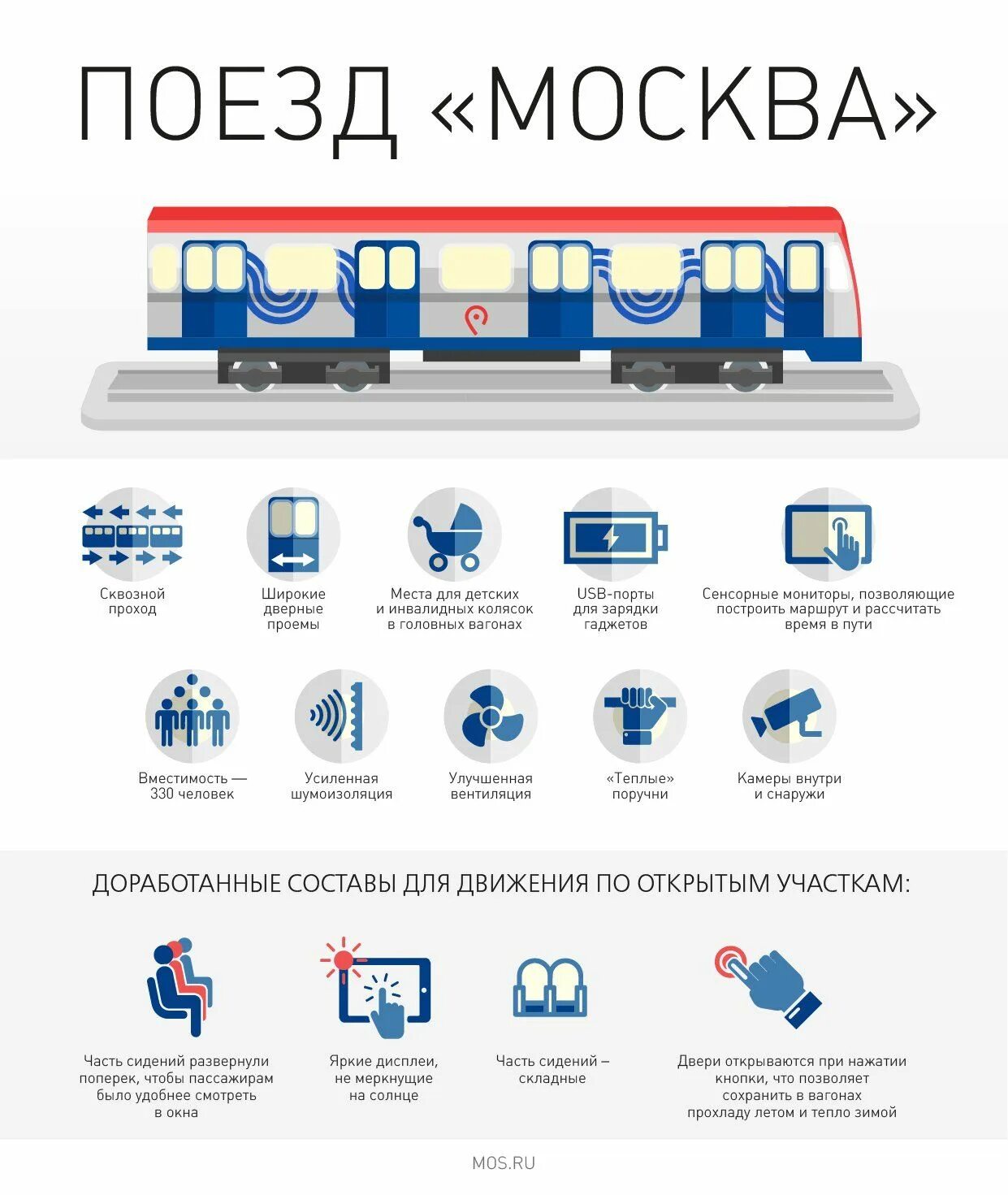 ПОЕЗД «МОСКВА»

Сквозной проход

Широкие дверные проемы

Места для детских и инвалидных колясок в головных вагонах

USB-порты для зарядки гаджетов

Сенсорные мониторы, позволяющие построить маршрут и рассчитать время в пути

Вместимость — 330 человек

Усиленная шумоизоляция

Улучшенная вентиляция

«Теплые» поручни

Камеры внутри и снаружи

ДОРАБОТАННЫЕ СОСТАВЫ ДЛЯ ДВИЖЕНИЯ ПО ОТКРЫТЫМ УЧАСТКАМ:

Часть сидений развернули поперек, чтобы пассажирам было удобнее смотреть в окна

Яркие дисплеи, не меркнущие на солнце

Часть сидений – складные

Двери открываются при нажатии кнопки, что позволяет сохранить в вагонах прохладу летом и тепло зимой

MOS.RU